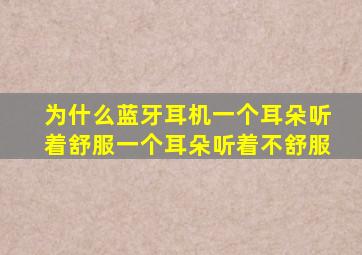 为什么蓝牙耳机一个耳朵听着舒服一个耳朵听着不舒服